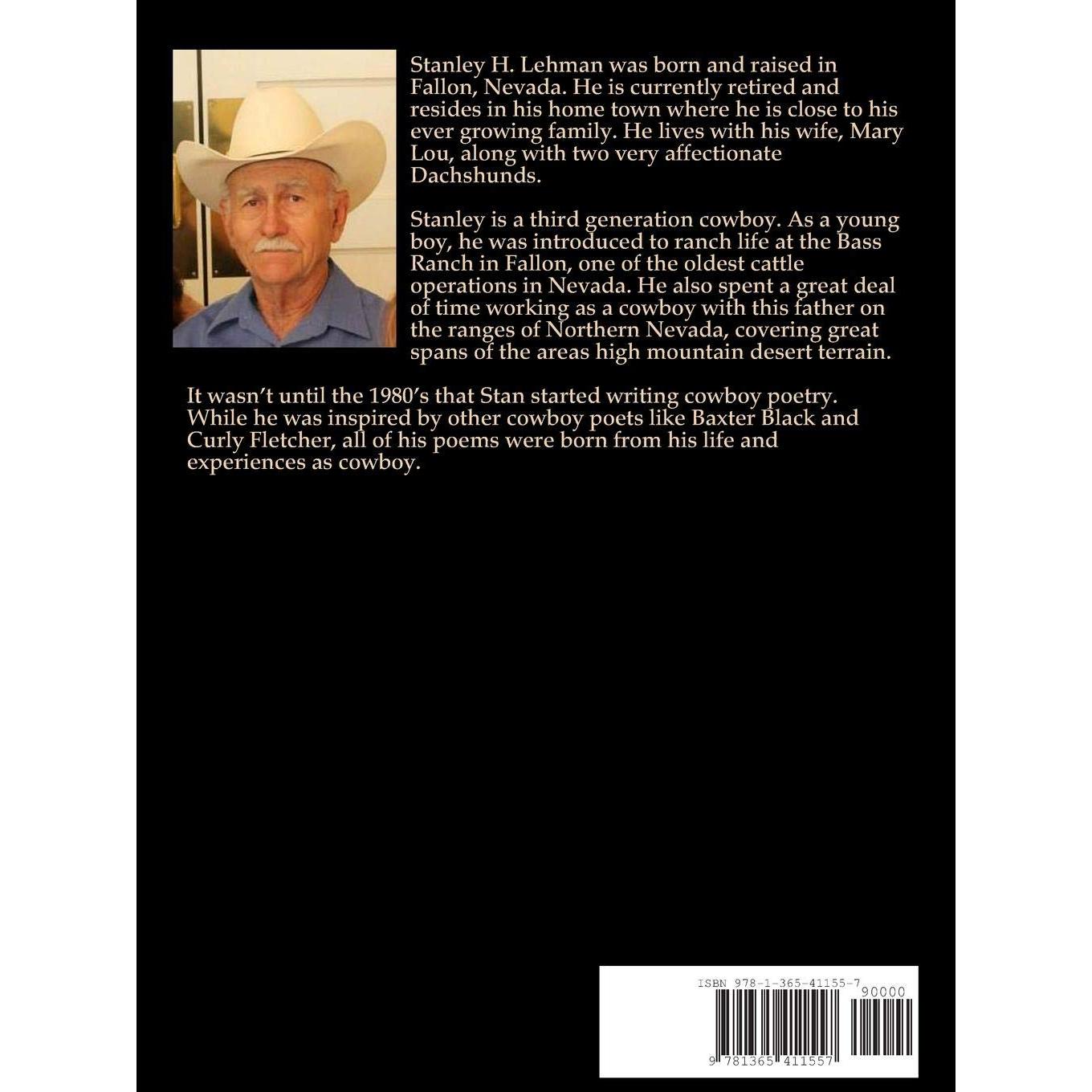 Stanley H. Lehman was born and raised in Fallon, Nevada. He is currently retired and resides in his home town where he is close to his ever growing family. He lives with his wife, Mary Lou, along with two very affectionate Dachshunds.

Stanley is a third generation cowboy. As a young boy, he was introduced to ranch life at the Bass Ranch in Fallon, one of the oldest cattle operations in Nevada. He also spent a great deal of time working as a cowboy with this father on the ranges of Northern Nevada, covering great spans of the areas high mountain desert terrain.

It wasn't until the 1980's that Stan started writing cowboy poetry. While he was inspired by other cowboy poets like Baxter Black and Curly Fletcher, all of his poems were born from his life and experiences as cowboy.

ISBN 978-1-365-41155-7

90000

9 781365 411557